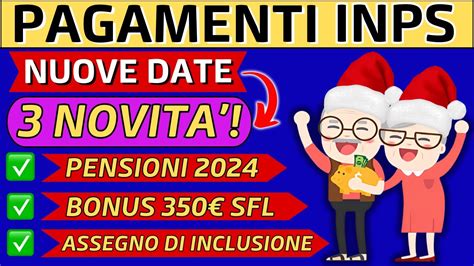 PAGAMENTI INPS

NUOVE DATE

3 NOVITA'!

✅ PENSIONI 2024

✅ BONUS 350€ SFL

✅ ASSEGNO DI INCLUSIONE